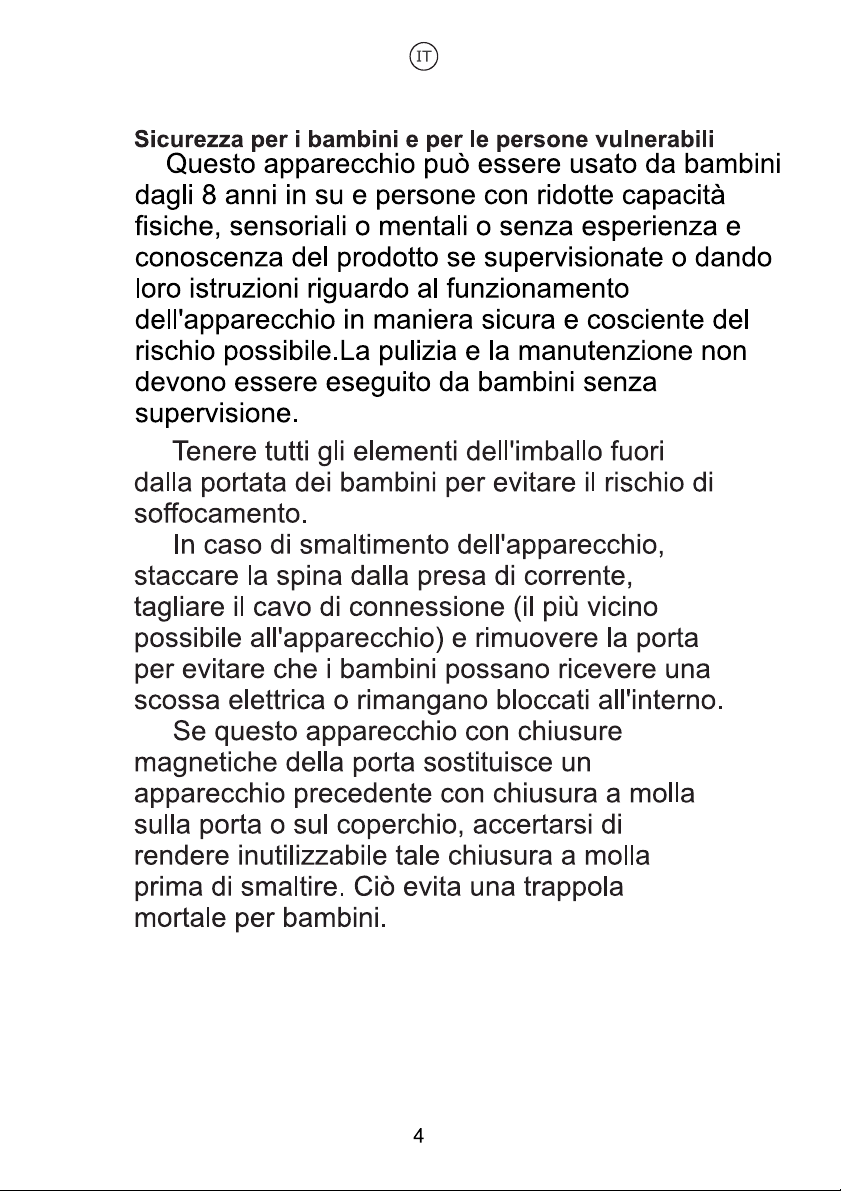 IT

Sicurezza per i bambini e per le persone vulnerabili

Questo apparecchio può essere usato da bambini dagli 8 anni in su e persone con ridotte capacità fisiche, sensoriali o mentali o senza esperienza e conoscenza del prodotto se supervisionate o dando loro istruzioni riguardo al funzionamento dell'apparecchio in maniera sicura e cosciente del rischio possibile.La pulizia e la manutenzione non devono essere eseguito da bambini senza supervisione.

Tenere tutti gli elementi dell'imballo fuori dalla portata dei bambini per evitare il rischio di soffocamento.

In caso di smaltimento dell'apparecchio, staccare la spina dalla presa di corrente, tagliare il cavo di connessione (il più vicino possibile all'apparecchio) e rimuovere la porta per evitare che i bambini possano ricevere una scossa elettrica o rimangano bloccati all'interno.

Se questo apparecchio con chiusure magnetiche della porta sostituisce un apparecchio precedente con chiusura a molla sulla porta o sul coperchio, accertarsi di rendere inutilizzabile tale chiusura a molla prima di smaltire. Ciò evita una trappola mortale per bambini.

4